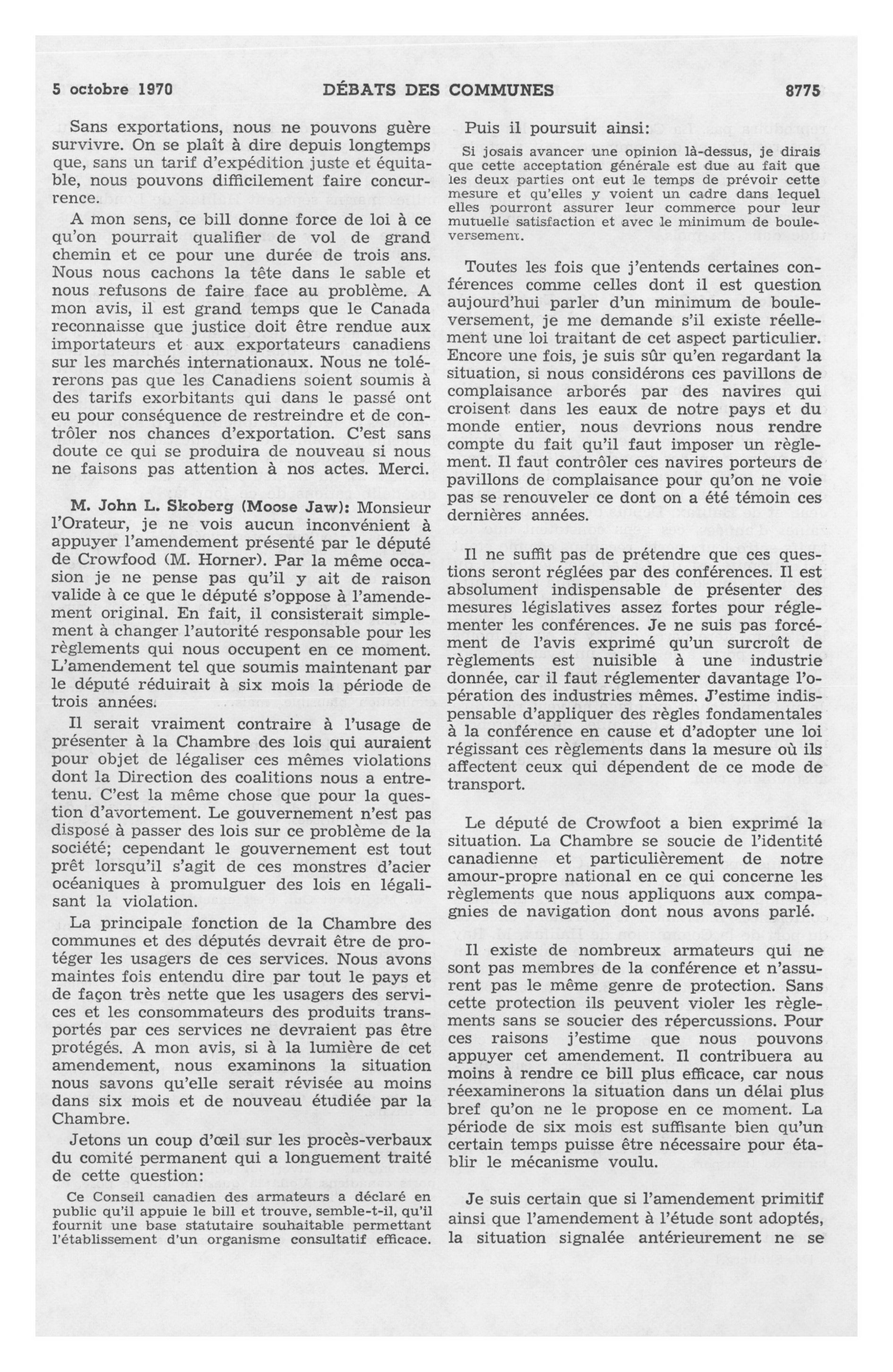 5 octobre 1970 DÉBATS DES COMMUNES 8775

Sans exportations, nous ne pouvons guère survivre. On se plaît à dire depuis longtemps que, sans un tarif d'expédition juste et équitable, nous pouvons difficilement faire concurrence.

A mon sens, ce bill donne force de loi à ce qu'on pourrait qualifier de vol de grand chemin et ce pour une durée de trois ans. Nous nous cachons la tête dans le sable et nous refusons de faire face au problème. A mon avis, il est grand temps que le Canada reconnaisse que justice doit être rendue aux importateurs et aux exportateurs canadiens sur les marchés internationaux. Nous ne tolérerons pas que les Canadiens soient soumis à des tarifs exorbitants qui dans le passé ont eu pour conséquence de restreindre et de contrôler nos chances d'exportation. C'est sans doute ce qui se produira de nouveau si nous ne faisons pas attention à nos actes. Merci.

M. John L. Skoberg (Moose Jaw): Monsieur l'Orateur, je ne vois aucun inconvénient à appuyer l'amendement présenté par le député de Crowfood (M. Horner). Par la même occasion je ne pense pas qu'il y ait de raison valide à ce que le député s'oppose à l'amendement original. En fait, il consisterait simplement à changer l'autorité responsable pour les règlements qui nous occupent en ce moment. L'amendement tel que soumis maintenant par le député réduirait à six mois la période de trois années.

Il serait vraiment contraire à l'usage de présenter à la Chambre des lois qui auraient pour objet de légaliser ces mêmes violations dont la Direction des coalitions nous a entretenu. C'est la même chose que pour la question d'avortement. Le gouvernement n'est pas disposé à passer des lois sur ce problème de la société; cependant le gouvernement est tout prêt lorsqu'il s'agit de ces monstres d'acier océaniques à promulguer des lois en légalisant la violation.

La principale fonction de la Chambre des communes et des députés devrait être de protéger les usagers de ces services. Nous avons maintes fois entendu dire par tout le pays et de façon très nette que les usagers des services et les consommateurs des produits transportés par ces services ne devraient pas être protégés. A mon avis, si à la lumière de cet amendement, nous examinons la situation nous savons qu'elle serait révisée au moins dans six mois et de nouveau étudiée par la Chambre.

Jetons un coup d'œil sur les procès-verbaux du comité permanent qui a longuement traité de cette question:

Ce Conseil canadien des armateurs a déclaré en public qu'il appuie le bill et trouve, semble-t-il, qu'il fournit une base statutaire souhaitable permettant l'établissement d'un organisme consultatif efficace.

Puis il poursuit ainsi:

Si josais avancer une opinion là-dessus, je dirais que cette acceptation générale est due au fait que les deux parties ont eut le temps de prévoir cette mesure et qu'elles y voient un cadre dans lequel elles pourront assurer leur commerce pour leur mutuelle satisfaction et avec le minimum de bouleversement.

Toutes les fois que j'entends certaines conférences comme celles dont il est question aujourd'hui parler d'un minimum de bouleversement, je me demande s'il existe réellement une loi traitant de cet aspect particulier. Encore une fois, je suis sûr qu'en regardant la situation, si nous considérons ces pavillons de complaisance arborés par des navires qui croisent dans les eaux de notre pays et du monde entier, nous devrions nous rendre compte du fait qu'il faut imposer un règlement. Il faut contrôler ces navires porteurs de pavillons de complaisance pour qu'on ne voie pas se renouveler ce dont on a été témoin ces dernières années.

Il ne suffit pas de prétendre que ces questions seront réglées par des conférences. Il est absolument indispensable de présenter des mesures législatives assez fortes pour réglementer les conférences. Je ne suis pas forcément de l'avis exprimé qu'un surcroît de règlements est nuisible à une industrie donnée, car il faut réglementer davantage l'opération des industries mêmes. J'estime indispensable d'appliquer des règles fondamentales à la conférence en cause et d'adopter une loi régissant ces règlements dans la mesure où ils affectent ceux qui dépendent de ce mode de transport.

Le député de Crowfoot a bien exprimé la situation. La Chambre se soucie de l'identité canadienne et particulièrement de notre amour-propre national en ce qui concerne les règlements que nous appliquons aux compagnies de navigation dont nous avons parlé.

Il existe de nombreux armateurs qui ne sont pas membres de la conférence et n'assurent pas le même genre de protection. Sans cette protection ils peuvent violer les règlements sans se soucier des répercussions. Pour ces raisons j'estime que nous pouvons appuyer cet amendement. Il contribuera au moins à rendre ce bill plus efficace, car nous réexaminerons la situation dans un délai plus bref qu'on ne le propose en ce moment. La période de six mois est suffisante bien qu'un certain temps puisse être nécessaire pour établir le mécanisme voulu.

Je suis certain que si l'amendement primitif ainsi que l'amendement à l'étude sont adoptés, la situation signalée antérieurement ne se